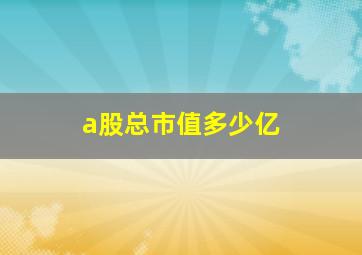 a股总市值多少亿